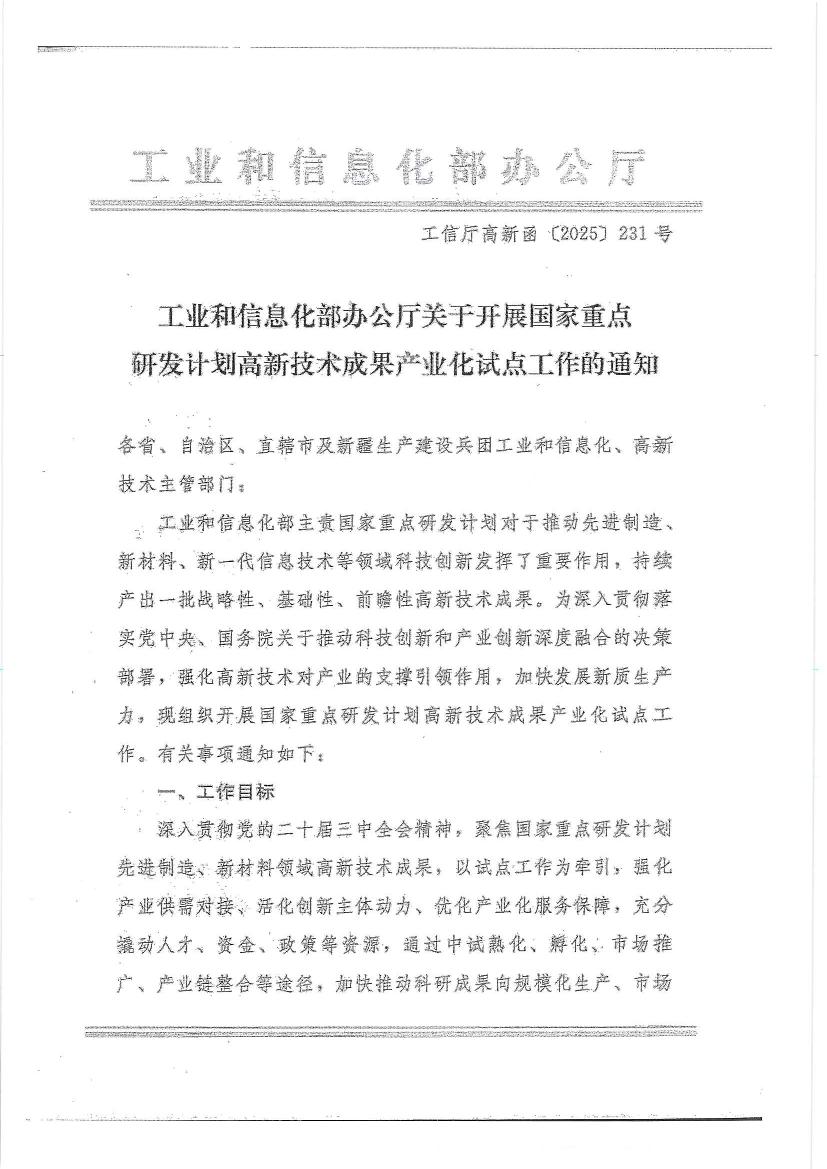 工业和信息化部办公厅

工信厅高新函〔2025〕231号

工业和信息化部办公厅关于开展国家重点研发计划高新技术成果产业化试点工作的通知

各省、自治区、直辖市及新疆生产建设兵团工业和信息化、高新技术主管部门：

工业和信息化部主责国家重点研发计划对于推动先进制造、新材料、新一代信息技术等领域科技创新发挥了重要作用，持续产出一批战略性、基础性、前瞻性高新技术成果。为深入贯彻落实党中央、国务院关于推动科技创新和产业创新深度融合的决策部署，强化高新技术对产业的支撑引领作用，加快发展新质生产力，现组织开展国家重点研发计划高新技术成果产业化试点工作。有关事项通知如下：

一、工作目标

深入贯彻党的二十届三中全会精神，聚焦国家重点研发计划先进制造、新材料领域高新技术成果，以试点工作为牵引，强化产业供需对接、活化创新主体动力、优化产业化服务保障，充分撬动人才、资金、政策等资源，通过中试熟化、孵化、市场推广、产业链整合等途径，加快推动科研成果向规模化生产、市场